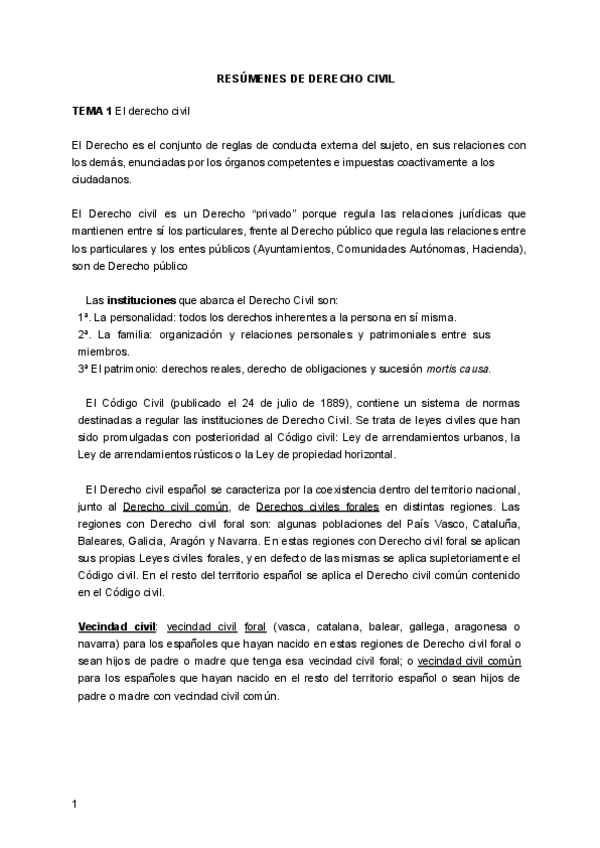 RESÚMENES DE DERECHO CIVIL

TEMA 1 El derecho civil

El Derecho es el conjunto de reglas de conducta externa del sujeto, en sus relaciones con los demás, enunciadas por los órganos competentes e impuestas coactivamente a los ciudadanos.

El Derecho civil es un Derecho "privado" porque regula las relaciones jurídicas que mantienen entre sí los particulares, frente al Derecho público que regula las relaciones entre los particulares y los entes públicos (Ayuntamientos, Comunidades Autónomas, Hacienda), son de Derecho público

Las instituciones que abarca el Derecho Civil son:
1ª. La personalidad: todos los derechos inherentes a la persona en sí misma.
2ª. La familia: organización y relaciones personales y patrimoniales entre sus miembros.
3ª El patrimonio: derechos reales, derecho de obligaciones y sucesión mortis causa.

El Código Civil (publicado el 24 de julio de 1889), contiene un sistema de normas destinadas a regular las instituciones de Derecho Civil. Se trata de leyes civiles que han sido promulgadas con posterioridad al Código civil: Ley de arrendamientos urbanos, la Ley de arrendamientos rústicos o la Ley de propiedad horizontal.

El Derecho civil español se caracteriza por la coexistencia dentro del territorio nacional, junto al Derecho civil común, de Derechos civiles forales en distintas regiones. Las regiones con Derecho civil foral son: algunas poblaciones del País Vasco, Cataluña, Baleares, Galicia, Aragón y Navarra. En estas regiones con Derecho civil foral se aplican sus propias Leyes civiles forales, y en defecto de las mismas se aplica supletoriamente el Código civil. En el resto del territorio español se aplica el Derecho civil común contenido en el Código civil.

Vecindad civil: vecindad civil foral (vasca, catalana, balear, gallega, aragonesa o navarra) para los españoles que hayan nacido en estas regiones de Derecho civil foral o sean hijos de padre o madre que tenga esa vecindad civil foral; o vecindad civil común para los españoles que hayan nacido en el resto del territorio español o sean hijos de padre o madre con vecindad civil común.

1